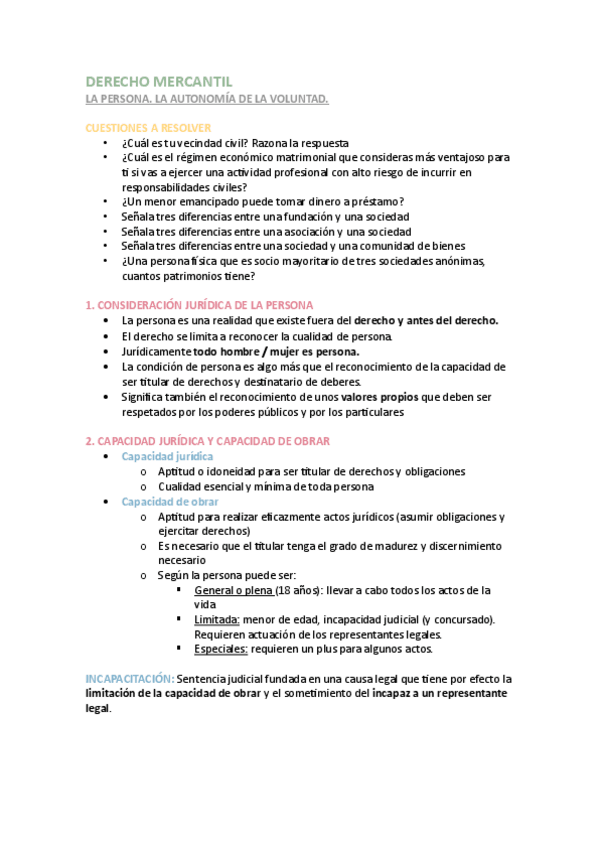 DERECHO MERCANTIL
LA PERSONA. LA AUTONOMÍA DE LA VOLUNTAD.

CUESTIONES A RESOLVER
• ¿Cuál es tu vecindad civil? Razona la respuesta
• ¿Cuál es el régimen económico matrimonial que consideras más ventajoso para ti si vas a ejercer una actividad profesional con alto riesgo de incurrir en responsabilidades civiles?
• ¿Un menor emancipado puede tomar dinero a préstamo?
• Señala tres diferencias entre una fundación y una sociedad
• Señala tres diferencias entre una asociación y una sociedad
• Señala tres diferencias entre una sociedad y una comunidad de bienes
• ¿Una persona física que es socio mayoritario de tres sociedades anónimas, cuantos patrimonios tiene?

1. CONSIDERACIÓN JURÍDICA DE LA PERSONA
• La persona es una realidad que existe fuera del derecho y antes del derecho.
• El derecho se limita a reconocer la cualidad de persona.
• Jurídicamente todo hombre / mujer es persona.
• La condición de persona es algo más que el reconocimiento de la capacidad de ser titular de derechos y destinatario de deberes.
• Significa también el reconocimiento de unos valores propios que deben ser respetados por los poderes públicos y por los particulares

2. CAPACIDAD JURÍDICA Y CAPACIDAD DE OBRAR
• Capacidad jurídica
o Aptitud o idoneidad para ser titular de derechos y obligaciones
o Cualidad esencial y mínima de toda persona
• Capacidad de obrar
o Aptitud para realizar eficazmente actos jurídicos (asumir obligaciones y ejercitar derechos)
o Es necesario que el titular tenga el grado de madurez y discernimiento necesario
o Según la persona puede ser:
▪ General o plena (18 años): llevar a cabo todos los actos de la vida
▪ Limitada: menor de edad, incapacidad judicial (y concursado). Requieren actuación de los representantes legales.
▪ Especiales: requieren un plus para algunos actos.

INCAPACITACIÓN: Sentencia judicial fundada en una causa legal que tiene por efecto la limitación de la capacidad de obrar y el sometimiento del incapaz a un representante legal.